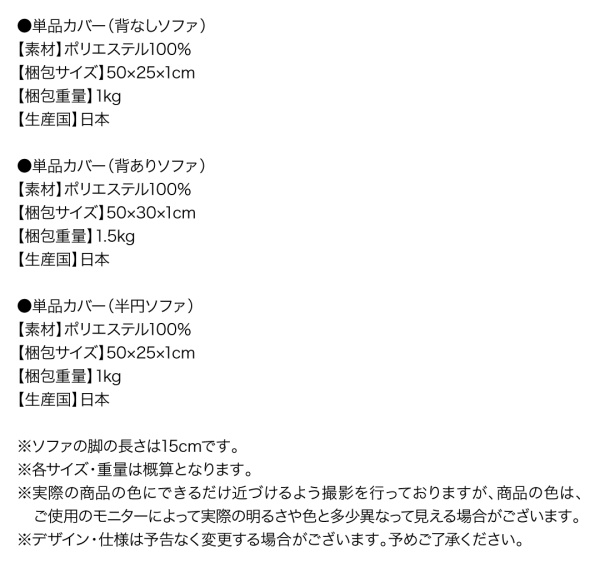 ●単品カバー(背なしソファ)
【素材】ポリエステル100%
【梱包サイズ】50×25×1cm
【梱包重量】1kg
【生産国】日本

●単品カバー(背ありソファ)
【素材】ポリエステル100%
【梱包サイズ】50×30×1cm
【梱包重量】1.5kg
【生産国】日本

●単品カバー(半円ソファ)
【素材】ポリエステル100%
【梱包サイズ】50×25×1cm
【梱包重量】1kg
【生産国】日本

※ソファの脚の長さは15cmです。
※各サイズ・重量は概算となります。
※実際の商品の色にできるだけ近づけるよう撮影を行っておりますが、商品の色は、ご使用のモニターによって実際の明るさや色と多少異なって見える場合がございます。
※デザイン・仕様は予告なく変更する場合がございます。予めご了承ください。